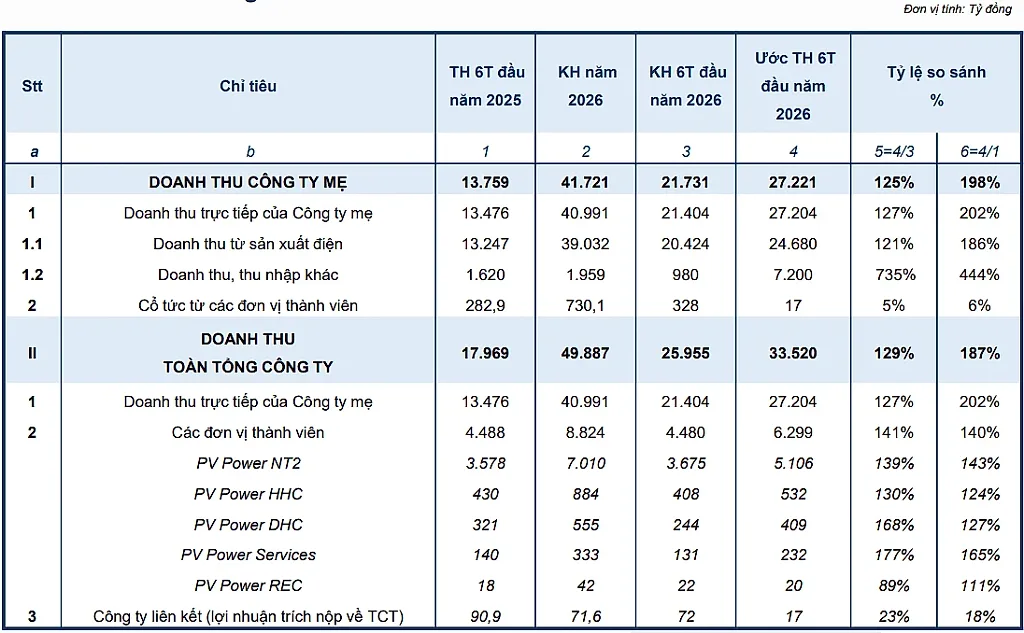 Đơn vị tính: Tỷ đồng

| Stt | Chỉ tiêu | TH 6T đầu năm 2025 | KH năm 2026 | KH 6T đầu năm 2026 | Ước TH 6T đầu năm 2026 | Tỷ lệ so sánh % | |
|---|---|---|---|---|---|---|---|
| a | b | 1 | 2 | 3 | 4 | 5=4/3 | 6=4/1 |
| I | DOANH THU CÔNG TY MẸ | 13.759 | 41.721 | 21.731 | 27.221 | 125% | 198% |
| 1 | Doanh thu trực tiếp của Công ty mẹ | 13.476 | 40.991 | 21.404 | 27.204 | 127% | 202% |
| 1.1 | Doanh thu từ sản xuất điện | 13.247 | 39.032 | 20.424 | 24.680 | 121% | 186% |
| 1.2 | Doanh thu, thu nhập khác | 1.620 | 1.959 | 980 | 7.200 | 735% | 444% |
| 2 | Cổ tức từ các đơn vị thành viên | 282,9 | 730,1 | 328 | 17 | 5% | 6% |
| II | DOANH THU TOÀN TỔNG CÔNG TY | 17.969 | 49.887 | 25.955 | 33.520 | 129% | 187% |
| 1 | Doanh thu trực tiếp của Công ty mẹ | 13.476 | 40.991 | 21.404 | 27.204 | 127% | 202% |
| 2 | Các đơn vị thành viên | 4.488 | 8.824 | 4.480 | 6.299 | 141% | 140% |
| | PV Power NT2 | 3.578 | 7.010 | 3.675 | 5.106 | 139% | 143% |
| | PV Power HHC | 430 | 884 | 408 | 532 | 130% | 124% |
| | PV Power DHC | 321 | 555 | 244 | 409 | 168% | 127% |
| | PV Power Services | 140 | 333 | 131 | 232 | 177% | 165% |
| | PV Power REC | 18 | 42 | 22 | 20 | 89% | 111% |
| 3 | Công ty liên kết (lợi nhuận trích nộp về TCT) | 90,9 | 71,6 | 72 | 17 | 23% | 18% |